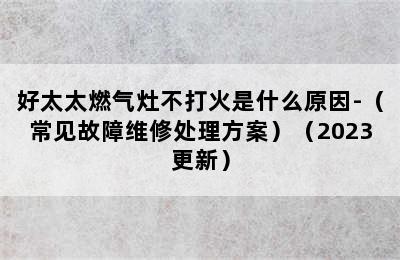 好太太燃气灶不打火是什么原因-（常见故障维修处理方案）（2023更新）